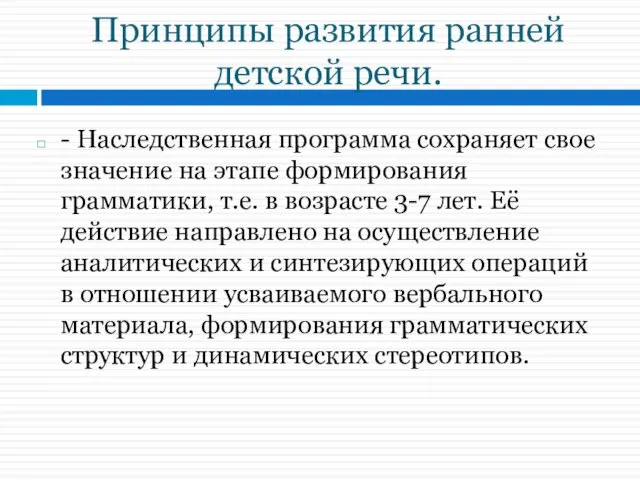 Принципы развития ранней детской речи.

- Наследственная программа сохраняет свое значение на этапе формирования грамматики, т.е. в возрасте 3-7 лет. Её действие направлено на осуществление аналитических и синтезирующих операций в отношении усваиваемого вербального материала, формирования грамматических структур и динамических стереотипов.